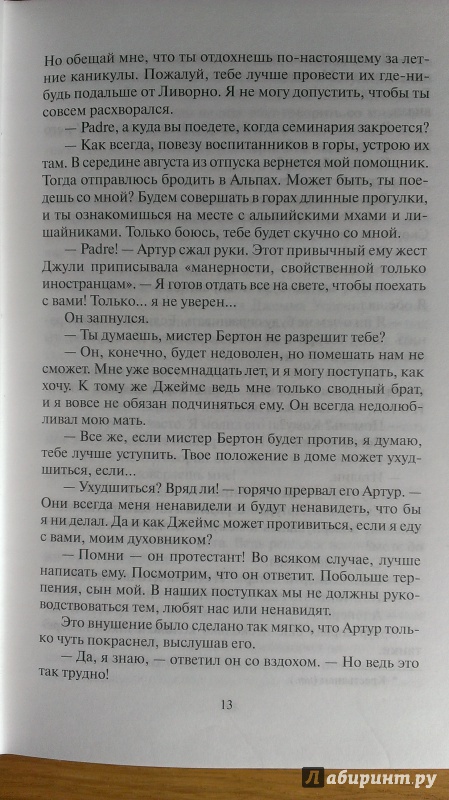 Но обещай мне, что ты отдохнешь по-настоящему за летние каникулы. Пожалуй, тебе лучше провести их где-нибудь подальше от Ливорно. Я не могу допустить, чтобы ты совсем расхворался.

— Padre, а куда вы поедете, когда семинария закроется?

— Как всегда, повезу воспитанников в горы, устрою их там. В середине августа из отпуска вернется мой помощник. Тогда отправлюсь бродить в Альпах. Может быть, ты поедешь со мной? Будем совершать в горах длинные прогулки, и ты ознакомишься на месте с альпийскими мхами и лишайниками. Только боюсь, тебе будет скучно со мной.

— Padre! — Артур сжал руки. Этот привычный ему жест Джули приписывала «манерности, свойственной только иностранцам». — Я готов отдать все на свете, чтобы поехать с вами! Только... я не уверен...

Он запнулся.

— Ты думаешь, мистер Бертон не разрешит тебе?

— Он, конечно, будет недоволен, но помешать нам не сможет. Мне уже восемнадцать лет, и я могу поступать, как хочу. К тому же Джеймс ведь мне только сводный брат, и я вовсе не обязан подчиняться ему. Он всегда недолюбливал мою мать.

— Все же, если мистер Бертон будет против, я думаю, тебе лучше уступить. Твое положение в доме может ухудшиться, если...

— Ухудшиться? Вряд ли! — горячо прервал его Артур. — Они всегда меня ненавидели и будут ненавидеть, что бы я ни делал. Да и как Джеймс может противиться, если я еду с вами, моим духовником?

— Помни — он протестант! Во всяком случае, лучше написать ему. Посмотрим, что он ответит. Побольше терпения, сын мой. В наших поступках мы не должны руководствоваться тем, любят нас или ненавидят.

Это внушение было сделано так мягко, что Артур только чуть покраснел, выслушав его.

— Да, я знаю, — ответил он со вздохом. — Но ведь это так трудно!

13

Лабиринт.ру